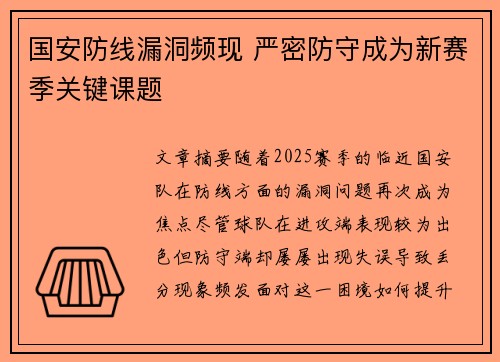 国安防线漏洞频现 严密防守成为新赛季关键课题

文章摘要随着2025赛季的临近国安队在防线方面的漏洞问题再次成为焦点尽管球队在进攻端表现较为出色但防守端却屡屡出现失误导致丢分现象频发面对这一困境如何提升